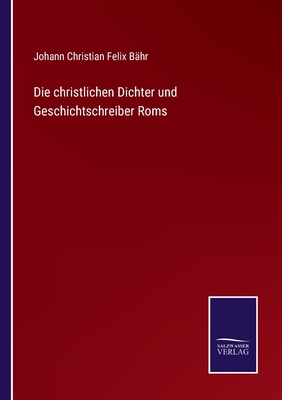 Johann Christian Felix Bähr

Die christlichen Dichter und Geschichtschreiber Roms

SALZWASSER
VERLAG